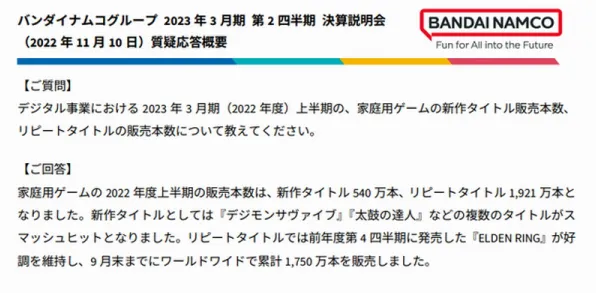 バンダイナムコグループ 2023 年 3 月期 第 2 四半期 決算説明会
（2022 年 11 月 10 日）質疑応答概要

BANDAI NAMCO
Fun for All into the Future

【ご質問】
デジタル事業における 2023 年 3 月期（2022 年度）上半期の、家庭用ゲームの新作タイトル販売本数、リピートタイトルの販売本数について教えてください。

【ご回答】
家庭用ゲームの 2022 年度上半期の販売本数は、新作タイトル 540 万本、リピートタイトル 1,921 万本となりました。新作タイトルとしては『デジモンサヴァイブ』『太鼓の達人』などの複数のタイトルがスマッシュヒットとなりました。リピートタイトルでは前年度第 4 四半期に発売した『ELDEN RING』が好調を維持し、9 月末までにワールドワイドで累計 1,750 万本を販売しました。